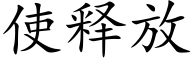 使释放